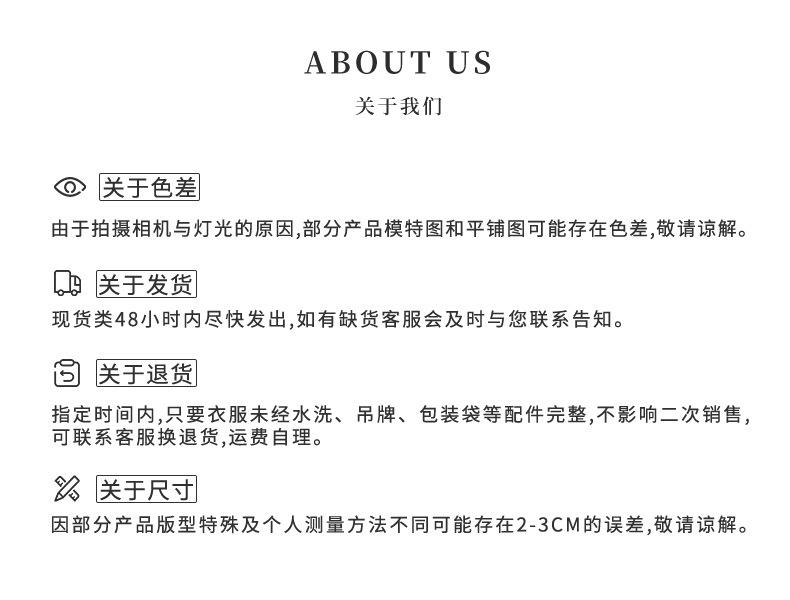 ABOUT US
关于我们

关于色差

由于拍摄相机与灯光的原因,部分产品模特图和平铺图可能存在色差,敬请谅解。

关于发货

现货类48小时内尽快发出,如有缺货客服会及时与您联系告知。

关于退货

指定时间内,只要衣服未经水洗、吊牌、包装袋等配件完整,不影响二次销售,可联系客服换退货,运费自理。

关于尺寸

因部分产品版型特殊及个人测量方法不同可能存在2-3CM的误差,敬请谅解。